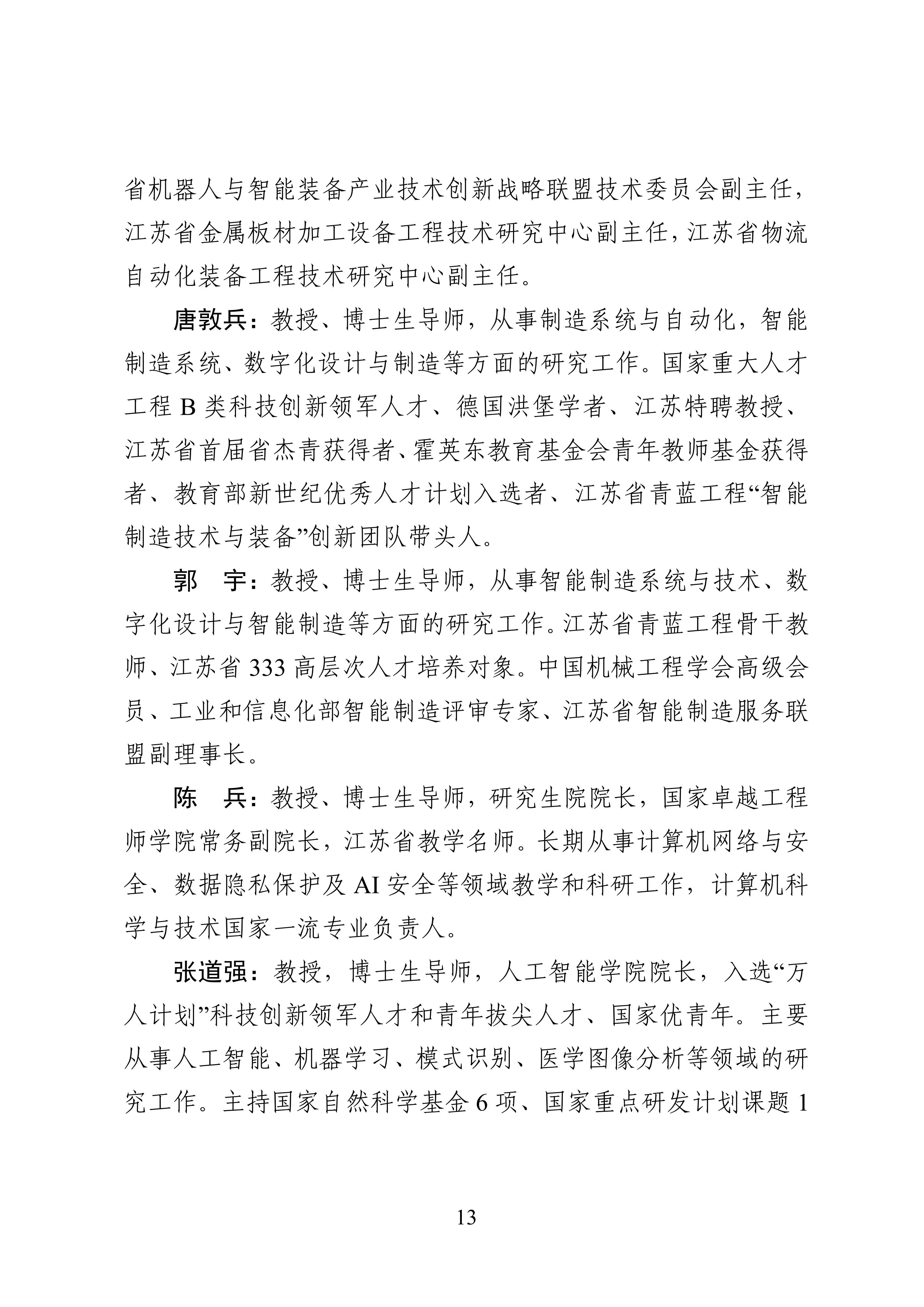 省机器人与智能装备产业技术创新战略联盟技术委员会副主任，江苏省金属板材加工设备工程技术研究中心副主任，江苏省物流自动化装备工程技术研究中心副主任。

唐敦兵：教授、博士生导师，从事制造系统与自动化，智能制造系统、数字化设计与制造等方面的研究工作。国家重大人才工程 B 类科技创新领军人才、德国洪堡学者、江苏特聘教授、江苏省首届省杰青获得者、霍英东教育基金会青年教师基金获得者、教育部新世纪优秀人才计划入选者、江苏省青蓝工程“智能制造技术与装备”创新团队带头人。

郭　宇：教授、博士生导师，从事智能制造系统与技术、数字化设计与智能制造等方面的研究工作。江苏省青蓝工程骨干教师、江苏省 333 高层次人才培养对象。中国机械工程学会高级会员、工业和信息化部智能制造评审专家、江苏省智能制造服务联盟副理事长。

陈　兵：教授、博士生导师，研究生院院长，国家卓越工程师学院常务副院长，江苏省教学名师。长期从事计算机网络与安全、数据隐私保护及 AI 安全等领域教学和科研工作，计算机科学与技术国家一流专业负责人。

张道强：教授，博士生导师，人工智能学院院长，入选“万人计划”科技创新领军人才和青年拔尖人才、国家优青年。主要从事人工智能、机器学习、模式识别、医学图像分析等领域的研究工作。主持国家自然科学基金 6 项、国家重点研发计划课题 1

13